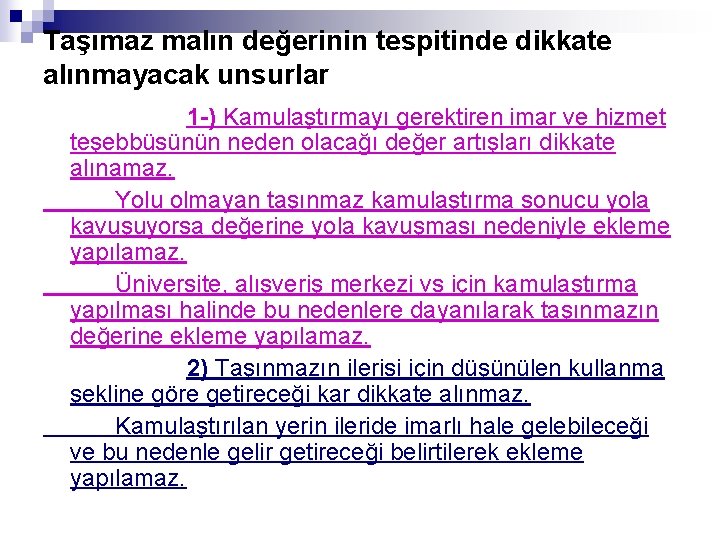 Taşımaz malın değerinin tespitinde dikkate alınmayacak unsurlar

1-) Kamulaştırmayı gerektiren imar ve hizmet teşebbüsünün neden olacağı değer artışları dikkate alınamaz.

Yolu olmayan taşınmaz kamulaştırma sonucu yola kavuşuyorsa değerine yola kavuşması nedeniyle ekleme yapılamaz.

Üniversite, alışveriş merkezi vs için kamulaştırma yapılması halinde bu nedenlere dayanılarak taşınmazın değerine ekleme yapılamaz.

2) Taşınmazın ilerisi için düşünülen kullanma şekline göre getireceği kar dikkate alınmaz.

Kamulaştırılan yerin ileride imarlı hale gelebileceği ve bu nedenle gelir getireceği belirtilerek ekleme yapılamaz.